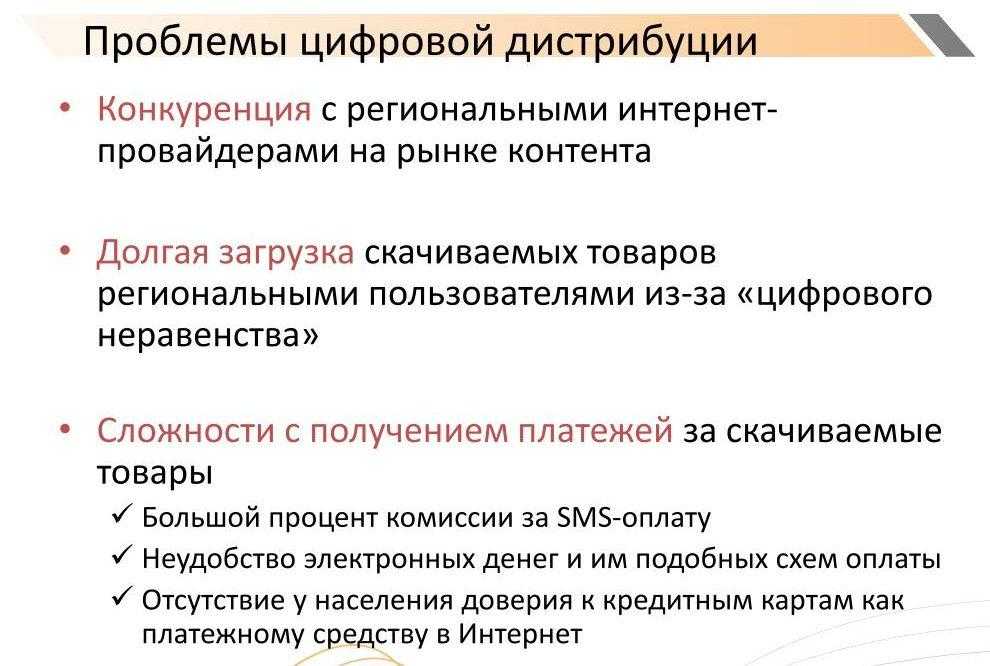 Проблемы цифровой дистрибуции

• Конкуренция с региональными интернет-провайдерами на рынке контента

• Долгая загрузка скачиваемых товаров региональными пользователями из-за «цифрового неравенства»

• Сложности с получением платежей за скачиваемые товары

✓ Большой процент комиссии за SMS-оплату
✓ Неудобство электронных денег и им подобных схем оплаты
✓ Отсутствие у населения доверия к кредитным картам как платежному средству в Интернет